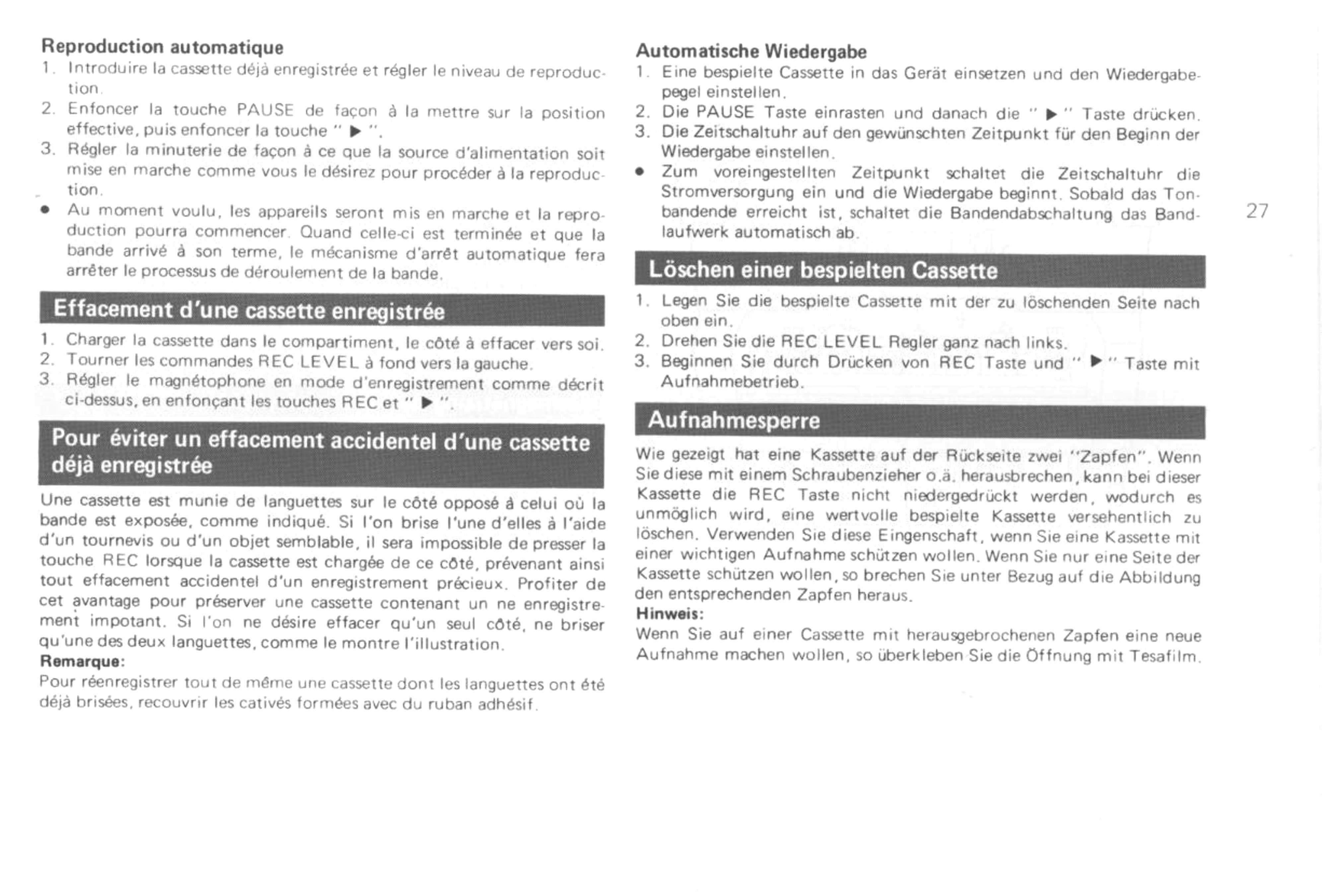 Reproduction automatique

1. Introduire la cassette déjà enregistrée et régler le niveau de reproduction.
2. Enfoncer la touche PAUSE de façon à la mettre sur la position effective, puis enfoncer la touche " ▶ ".
3. Régler la minuterie de façon à ce que la source d'alimentation soit mise en marche comme vous le désirez pour procéder à la reproduction.
• Au moment voulu, les appareils seront mis en marche et la reproduction pourra commencer. Quand celle-ci est terminée et que la bande arrivé à son terme, le mécanisme d'arrêt automatique fera arrêter le processus de déroulement de la bande.

Effacement d'une cassette enregistrée

1. Charger la cassette dans le compartiment, le côté à effacer vers soi.
2. Tourner les commandes REC LEVEL à fond vers la gauche.
3. Régler le magnétophone en mode d'enregistrement comme décrit ci-dessus, en enfonçant les touches REC et " ▶ ".

Pour éviter un effacement accidentel d'une cassette déjà enregistrée

Une cassette est munie de languettes sur le côté opposé à celui où la bande est exposée, comme indiqué. Si l'on brise l'une d'elles à l'aide d'un tournevis ou d'un objet semblable, il sera impossible de presser la touche REC lorsque la cassette est chargée de ce côté, prévenant ainsi tout effacement accidentel d'un enregistrement précieux. Profiter de cet avantage pour préserver une cassette contenant un ne enregistrement impotant. Si l'on ne désire effacer qu'un seul côté, ne briser qu'une des deux languettes, comme le montre l'illustration.

Remarque:
Pour réenregistrer tout de même une cassette dont les languettes ont été déjà brisées, recouvrir les cativés formées avec du ruban adhésif.

Automatische Wiedergabe

1. Eine bespielte Cassette in das Gerät einsetzen und den Wiedergabepegel einstellen.
2. Die PAUSE Taste einrasten und danach die " ▶ " Taste drücken.
3. Die Zeitschaltuhr auf den gewünschten Zeitpunkt für den Beginn der Wiedergabe einstellen.
• Zum voreingestellten Zeitpunkt schaltet die Zeitschaltuhr die Stromversorgung ein und die Wiedergabe beginnt. Sobald das Tonbandende erreicht ist, schaltet die Bandendabschaltung das Bandlaufwerk automatisch ab.

Löschen einer bespielten Cassette

1. Legen Sie die bespielte Cassette mit der zu löschenden Seite nach oben ein.
2. Drehen Sie die REC LEVEL Regler ganz nach links.
3. Beginnen Sie durch Drücken von REC Taste und " ▶ " Taste mit Aufnahmebetrieb.

Aufnahmesperre

Wie gezeigt hat eine Kassette auf der Rückseite zwei "Zapfen". Wenn Sie diese mit einem Schraubenzieher o.ä. herausbrechen, kann bei dieser Kassette die REC Taste nicht niedergedrückt werden, wodurch es unmöglich wird, eine wertvolle bespielte Kassette versehentlich zu löschen. Verwenden Sie diese Eingenschaft, wenn Sie eine Kassette mit einer wichtigen Aufnahme schützen wollen. Wenn Sie nur eine Seite der Kassette schützen wollen, so brechen Sie unter Bezug auf die Abbildung den entsprechenden Zapfen heraus.

Hinweis:
Wenn Sie auf einer Cassette mit herausgebrochenen Zapfen eine neue Aufnahme machen wollen, so überkleben Sie die Öffnung mit Tesafilm.

27